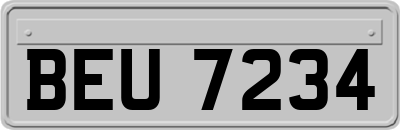 BEU 7234